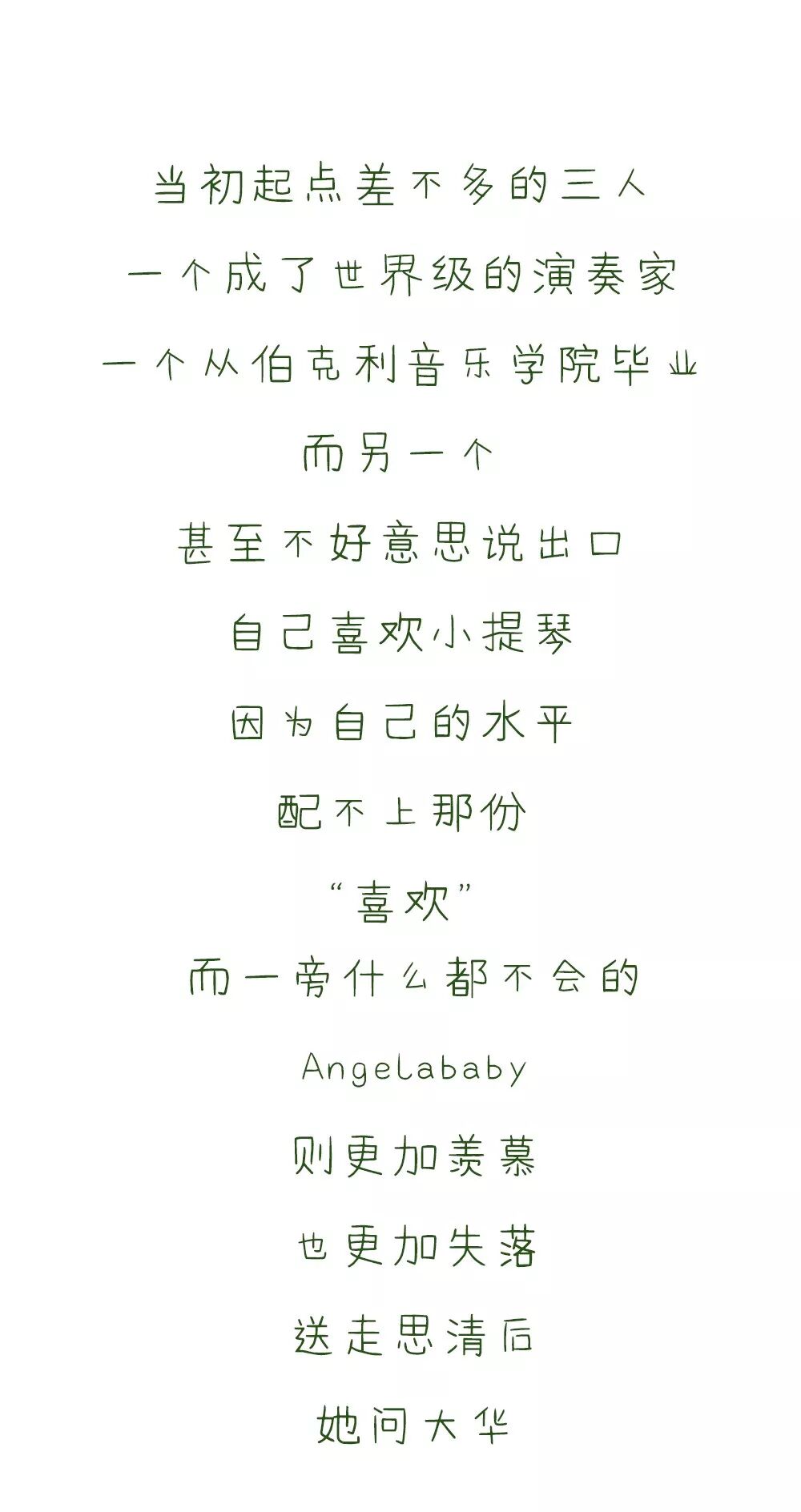 当初起点差不多的三人

一个成了世界级的演奏家

一个从伯克利音乐学院毕业

而另一个

甚至不好意思说出口

自己喜欢小提琴

因为自己的水平

配不上那份

“喜欢”

而一旁什么都不会的

Angelababy

则更加羡慕

也更加失落

送走思清后

她问大华